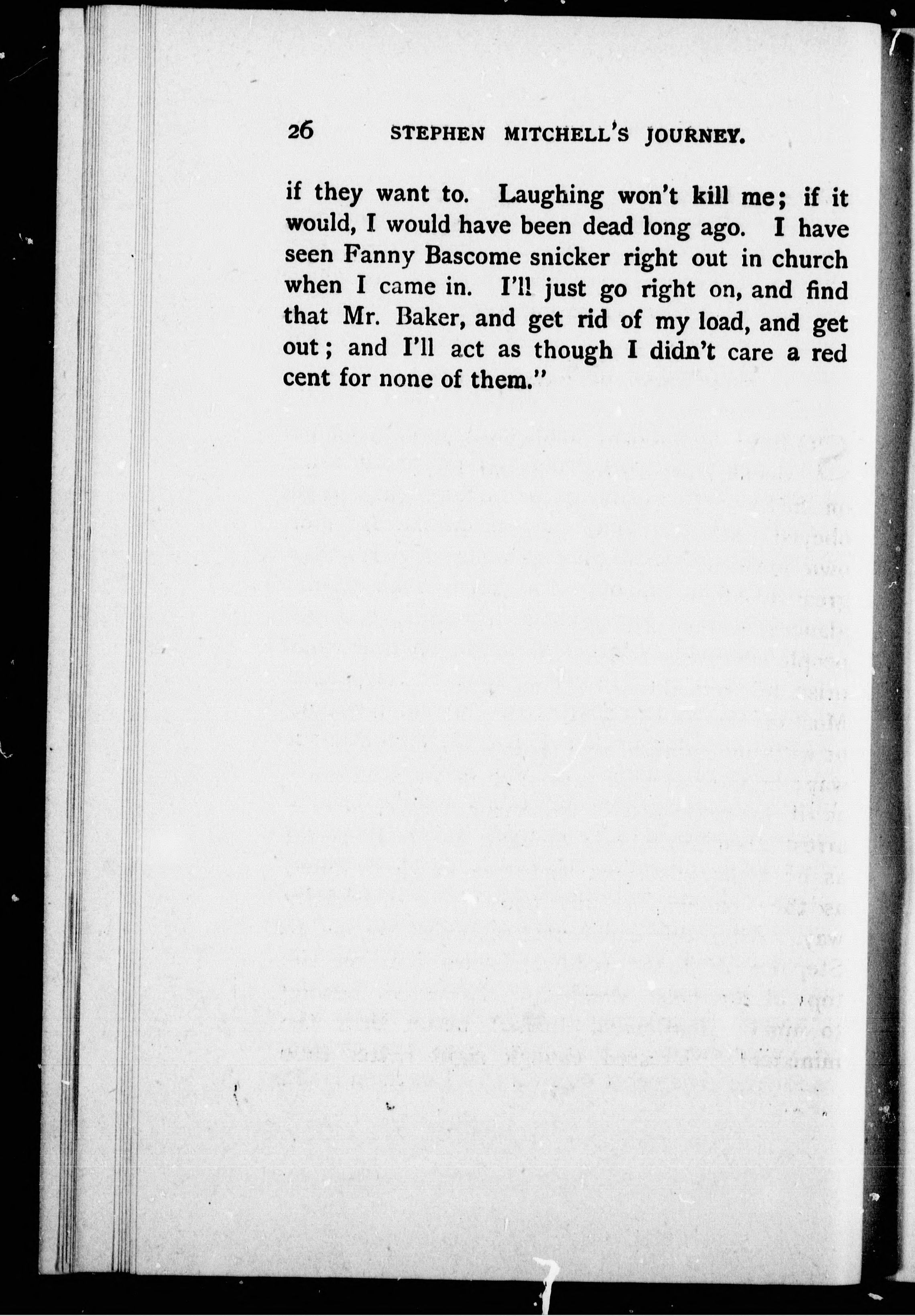 26 STEPHEN MITCHELL'S JOURNEY.

if they want to. Laughing won't kill me; if it would, I would have been dead long ago. I have seen Fanny Bascome snicker right out in church when I came in. I'll just go right on, and find that Mr. Baker, and get rid of my load, and get out; and I'll act as though I didn't care a red cent for none of them."